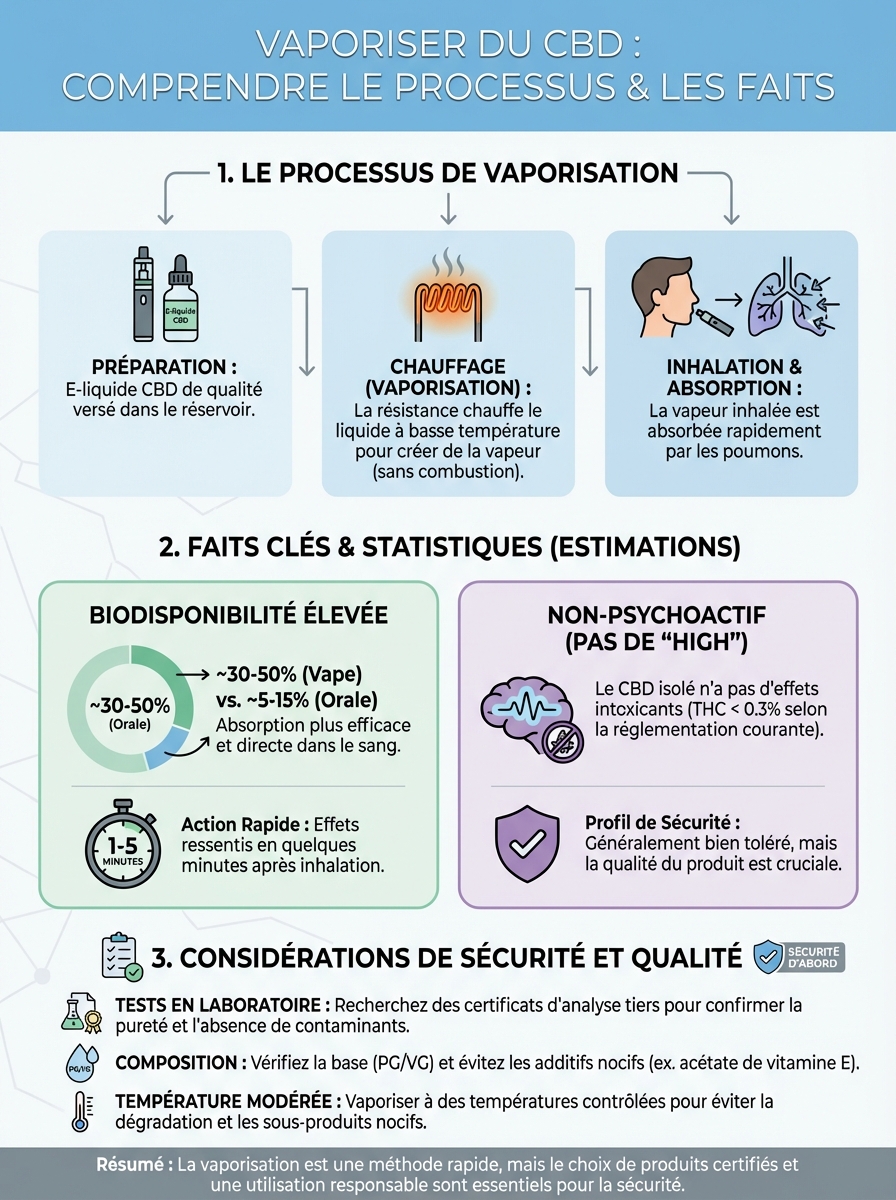 VAPORISER DU CBD : COMPRENDRE LE PROCESSUS & LES FAITS

1. LE PROCESSUS DE VAPORISATION

E-liquide CBD

PRÉPARATION :
E-liquide CBD de qualité versé dans le réservoir.

CHAUFFAGE (VAPORISATION) :
La résistance chauffe le liquide à basse température pour créer de la vapeur (sans combustion).

INHALATION & ABSORPTION :
La vapeur inhalée est absorbée rapidement par les poumons.

2. FAITS CLÉS & STATISTIQUES (ESTIMATIONS)

BIODISPONIBILITÉ ÉLEVÉE

~30-50% (Orale)

~30-50% (Vape) vs. ~5-15% (Orale)
Absorption plus efficace et directe dans le sang.

1-5 MINUTES

Action Rapide : Effets ressentis en quelques minutes après inhalation.

NON-PSYCHOACTIF (PAS DE "HIGH")

Le CBD isolé n'a pas d'effets intoxicants (THC < 0.3% selon la réglementation courante).

Profil de Sécurité :
Généralement bien toléré, mais la qualité du produit est cruciale.

3. CONSIDÉRATIONS DE SÉCURITÉ ET QUALITÉ

SÉCURITÉ D'ABORD

TESTS EN LABORATOIRE : Recherchez des certificats d'analyse tiers pour confirmer la pureté et l'absence de contaminants.

PG/VG

COMPOSITION : Vérifiez la base (PG/VG) et évitez les additifs nocifs (ex. acétate de vitamine E).

TEMPÉRATURE MODÉRÉE : Vaporiser à des températures contrôlées pour éviter la dégradation et les sous-produits nocifs.

Résumé : La vaporisation est une méthode rapide, mais le choix de produits certifiés et une utilisation responsable sont essentiels pour la sécurité.